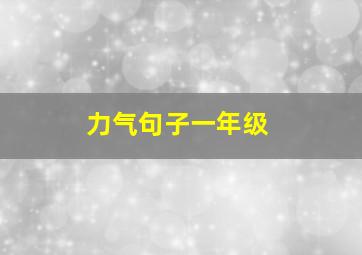 力气句子一年级